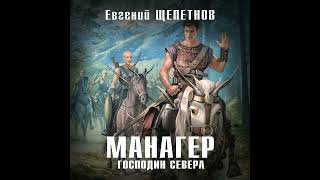 Евгений ЩЕПЕТНОВ

МАНАГЕР
ГОСПОДИН СЕВЕРА